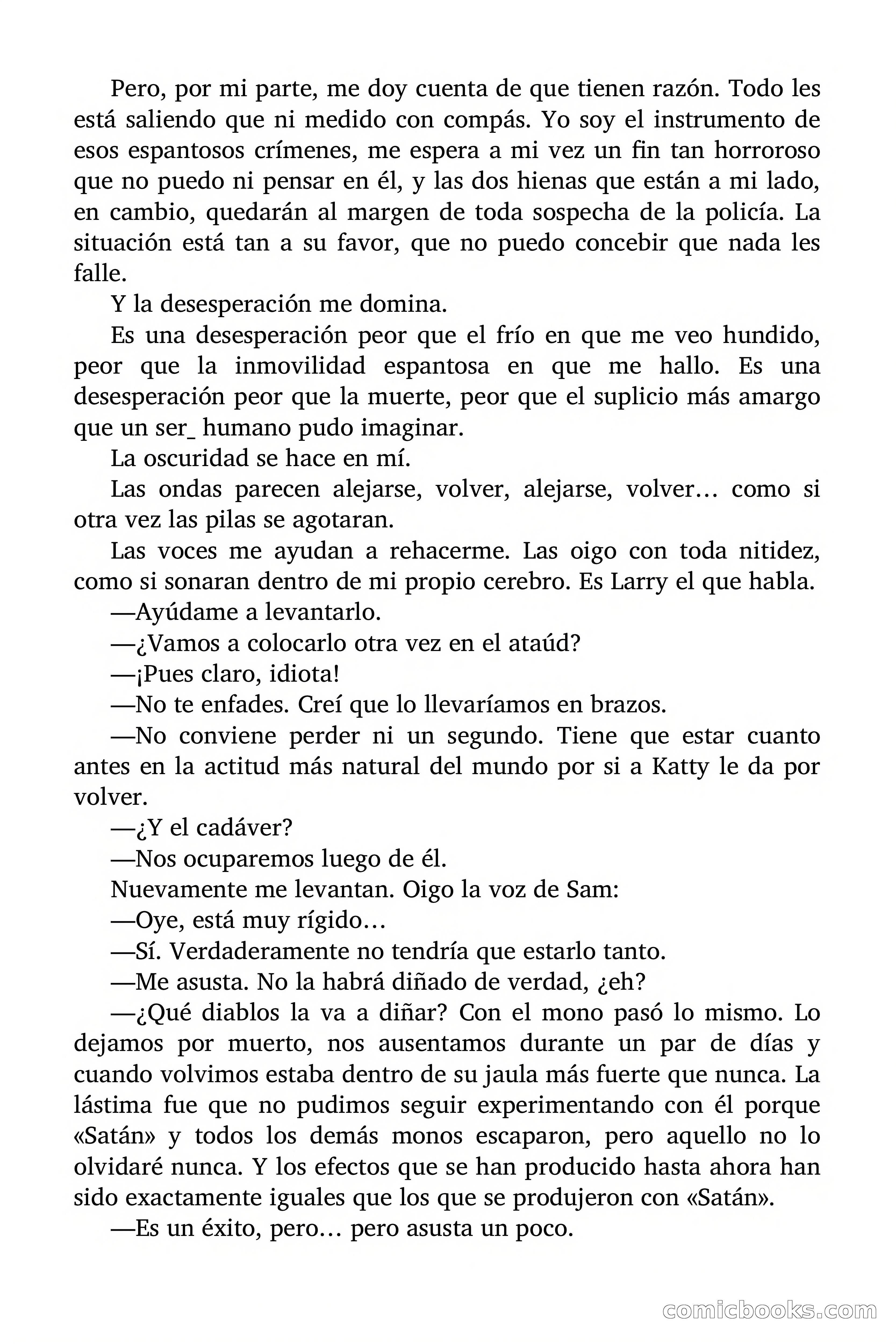 Pero, por mi parte, me doy cuenta de que tienen razón. Todo les está saliendo que ni medido con compás. Yo soy el instrumento de esos espantosos crímenes, me espera a mi vez un fin tan horroroso que no puedo ni pensar en él, y las dos hienas que están a mi lado, en cambio, quedarán al margen de toda sospecha de la policía. La situación está tan a su favor, que no puedo concebir que nada les falle.

Y la desesperación me domina.

Es una desesperación peor que el frío en que me veo hundido, peor que la inmovilidad espantosa en que me hallo. Es una desesperación peor que la muerte, peor que el suplicio más amargo que un ser_ humano pudo imaginar.

La oscuridad se hace en mí.

Las ondas parecen alejarse, volver, alejarse, volver… como si otra vez las pilas se agotaran.

Las voces me ayudan a rehacerme. Las oigo con toda nitidez, como si sonaran dentro de mi propio cerebro. Es Larry el que habla.

—Ayúdame a levantarlo.

—¿Vamos a colocarlo otra vez en el ataúd?

—¡Pues claro, idiota!

—No te enfades. Creí que lo llevaríamos en brazos.

—No conviene perder ni un segundo. Tiene que estar cuanto antes en la actitud más natural del mundo por si a Katty le da por volver.

—¿Y el cadáver?

—Nos ocuparemos luego de él.

Nuevamente me levantan. Oigo la voz de Sam:

—Oye, está muy rígido…

—Sí. Verdaderamente no tendría que estarlo tanto.

—Me asusta. No la habrá diñado de verdad, ¿eh?

—¿Qué diablos la va a diñar? Con el mono pasó lo mismo. Lo dejamos por muerto, nos ausentamos durante un par de días y cuando volvimos estaba dentro de su jaula más fuerte que nunca. La lástima fue que no pudimos seguir experimentando con él porque «Satán» y todos los demás monos escaparon, pero aquello no lo olvidaré nunca. Y los efectos que se han producido hasta ahora han sido exactamente iguales que los que se produjeron con «Satán».

—Es un éxito, pero… pero asusta un poco.

comicbooks.com